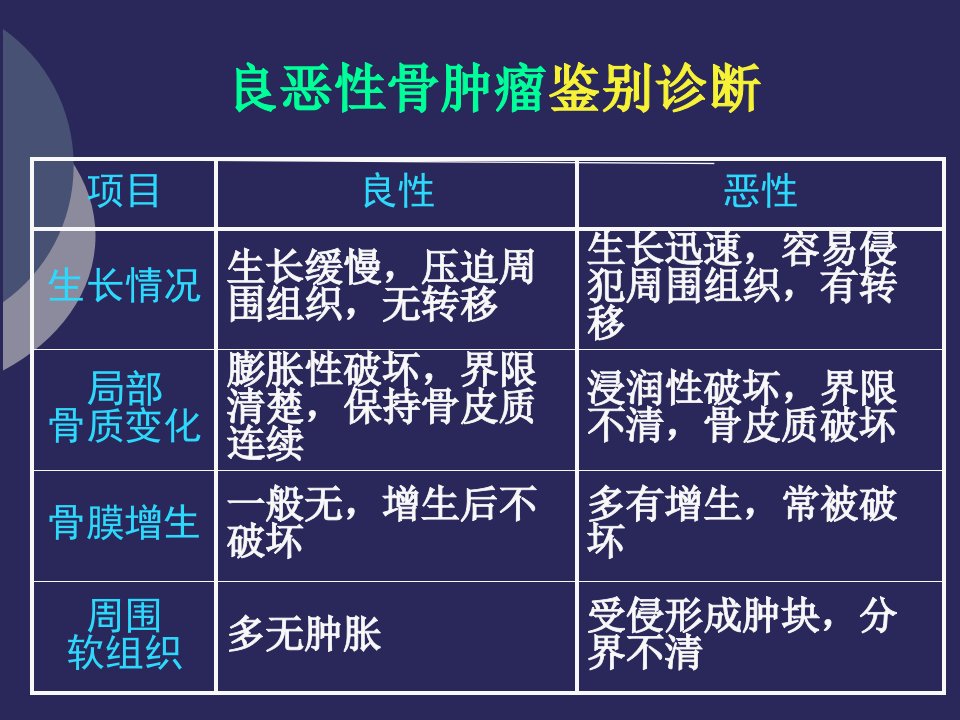 良恶性骨肿瘤鉴别诊断

| 项目 | 良性 | 恶性 |
|---|---|---|
| 生长情况 | 生长缓慢，压迫周围组织，无转移 | 生长迅速，容易侵犯周围组织，有转移 |
| 局部骨质变化 | 膨胀性破坏，界限清楚，保持骨皮质连续 | 浸润性破坏，界限不清，骨皮质破坏 |
| 骨膜增生 | 一般无，增生后不破坏 | 多有增生，常被破坏 |
| 周围软组织 | 多无肿胀 | 受侵形成肿块，分界不清 |